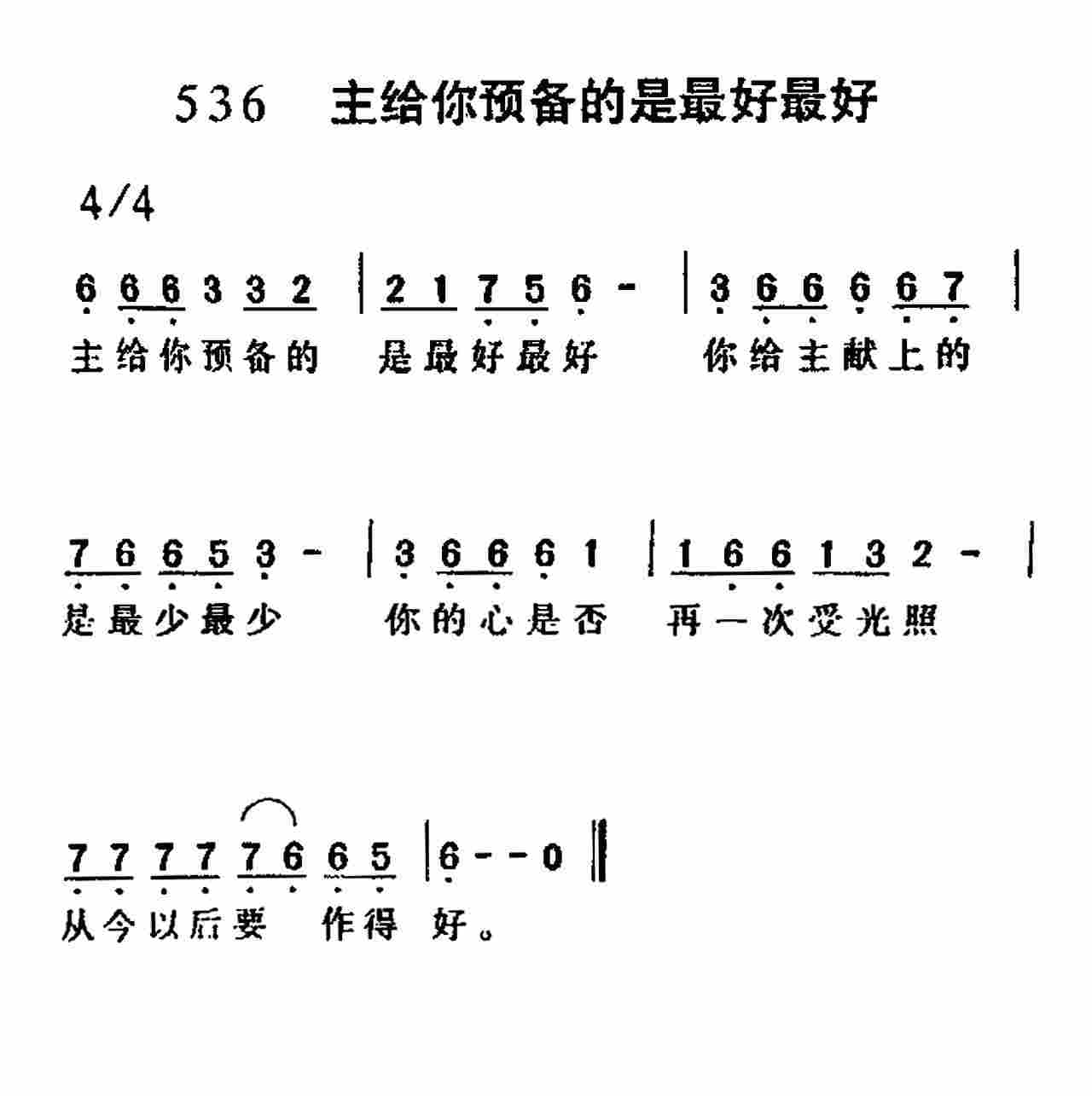 536 主给你预备的是最好最好

4/4

6 6 6 3 3 2 | 2 1 7 5 6 - | 3 6 6 6 6 7 |
主给你预备的 是最好最好 你给主献上的

7 6 6 5 3 - | 3 6 6 6 1 | 1 6 6 1 3 2 - |
是最少最少 你的心是否 再一次受光照

7 7 7 7 7 6 6 5 | 6 - - 0 ‖
从今以后要 作得 好。